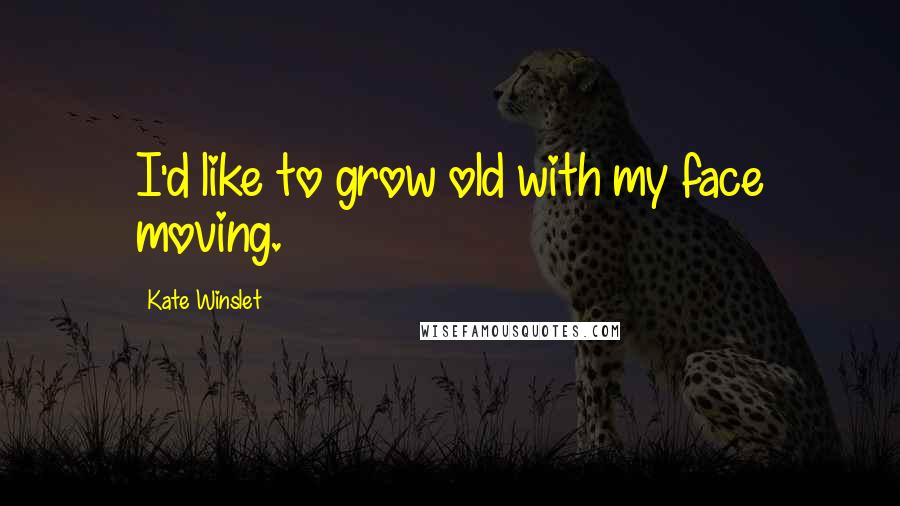 I'd like to grow old with my face moving.

Kate Winslet

WISEFAMOUSQUOTES.COM